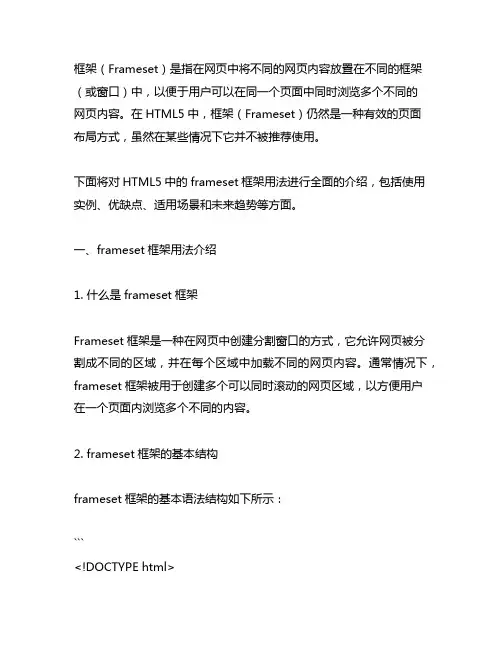 框架（Frameset）是指在网页中将不同的网页内容放置在不同的框架（或窗口）中，以便于用户可以在同一个页面中同时浏览多个不同的网页内容。在 HTML5 中，框架（Frameset）仍然是一种有效的页面布局方式，虽然在某些情况下它并不被推荐使用。

下面将对 HTML5 中的 frameset 框架用法进行全面的介绍，包括使用实例、优缺点、适用场景和未来趋势等方面。

一、frameset 框架用法介绍

1. 什么是 frameset 框架

Frameset 框架是一种在网页中创建分割窗口的方式，它允许网页被分割成不同的区域，并在每个区域中加载不同的网页内容。通常情况下，frameset 框架被用于创建多个可以同时滚动的网页区域，以方便用户在一个页面内浏览多个不同的内容。

2. frameset 框架的基本结构

frameset 框架的基本语法结构如下所示：

```
<!DOCTYPE html>